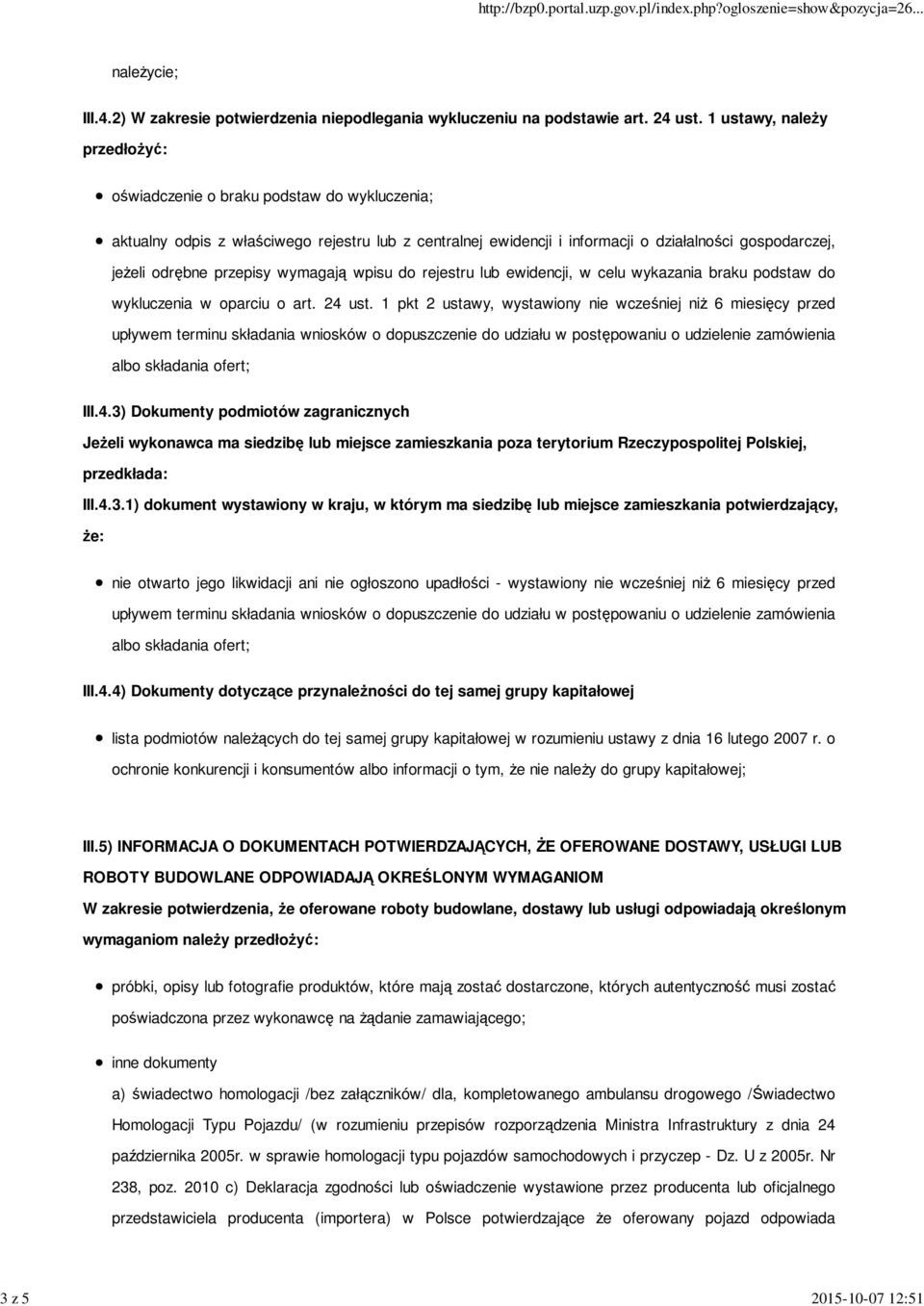 http://bzp0.portal.uzp.gov.pl/index.php?ogloszenie=show&pozycja=26...

należycie;

III.4.2) W zakresie potwierdzenia niepodlegania wykluczeniu na podstawie art. 24 ust. 1 ustawy, należy przedłożyć:

oświadczenie o braku podstaw do wykluczenia;

aktualny odpis z właściwego rejestru lub z centralnej ewidencji i informacji o działalności gospodarczej, jeżeli odrębne przepisy wymagają wpisu do rejestru lub ewidencji, w celu wykazania braku podstaw do wykluczenia w oparciu o art. 24 ust. 1 pkt 2 ustawy, wystawiony nie wcześniej niż 6 miesięcy przed upływem terminu składania wniosków o dopuszczenie do udziału w postępowaniu o udzielenie zamówienia albo składania ofert;

III.4.3) Dokumenty podmiotów zagranicznych

Jeżeli wykonawca ma siedzibę lub miejsce zamieszkania poza terytorium Rzeczypospolitej Polskiej, przedkłada:

III.4.3.1) dokument wystawiony w kraju, w którym ma siedzibę lub miejsce zamieszkania potwierdzający, że:

nie otwarto jego likwidacji ani nie ogłoszono upadłości - wystawiony nie wcześniej niż 6 miesięcy przed upływem terminu składania wniosków o dopuszczenie do udziału w postępowaniu o udzielenie zamówienia albo składania ofert;

III.4.4) Dokumenty dotyczące przynależności do tej samej grupy kapitałowej

lista podmiotów należących do tej samej grupy kapitałowej w rozumieniu ustawy z dnia 16 lutego 2007 r. o ochronie konkurencji i konsumentów albo informacji o tym, że nie należy do grupy kapitałowej;

III.5) INFORMACJA O DOKUMENTACH POTWIERDZAJĄCYCH, ŻE OFEROWANE DOSTAWY, USŁUGI LUB ROBOTY BUDOWLANE ODPOWIADAJĄ OKREŚLONYM WYMAGANIOM

W zakresie potwierdzenia, że oferowane roboty budowlane, dostawy lub usługi odpowiadają określonym wymaganiom należy przedłożyć:

próbki, opisy lub fotografie produktów, które mają zostać dostarczone, których autentyczność musi zostać poświadczona przez wykonawcę na żądanie zamawiającego;

inne dokumenty

a) świadectwo homologacji /bez załączników/ dla, kompletowanego ambulansu drogowego /Świadectwo Homologacji Typu Pojazdu/ (w rozumieniu przepisów rozporządzenia Ministra Infrastruktury z dnia 24 października 2005r. w sprawie homologacji typu pojazdów samochodowych i przyczep - Dz. U z 2005r. Nr 238, poz. 2010 c) Deklaracja zgodności lub oświadczenie wystawione przez producenta lub oficjalnego przedstawiciela producenta (importera) w Polsce potwierdzające że oferowany pojazd odpowiada

3 z 5

2015-10-07 12:51